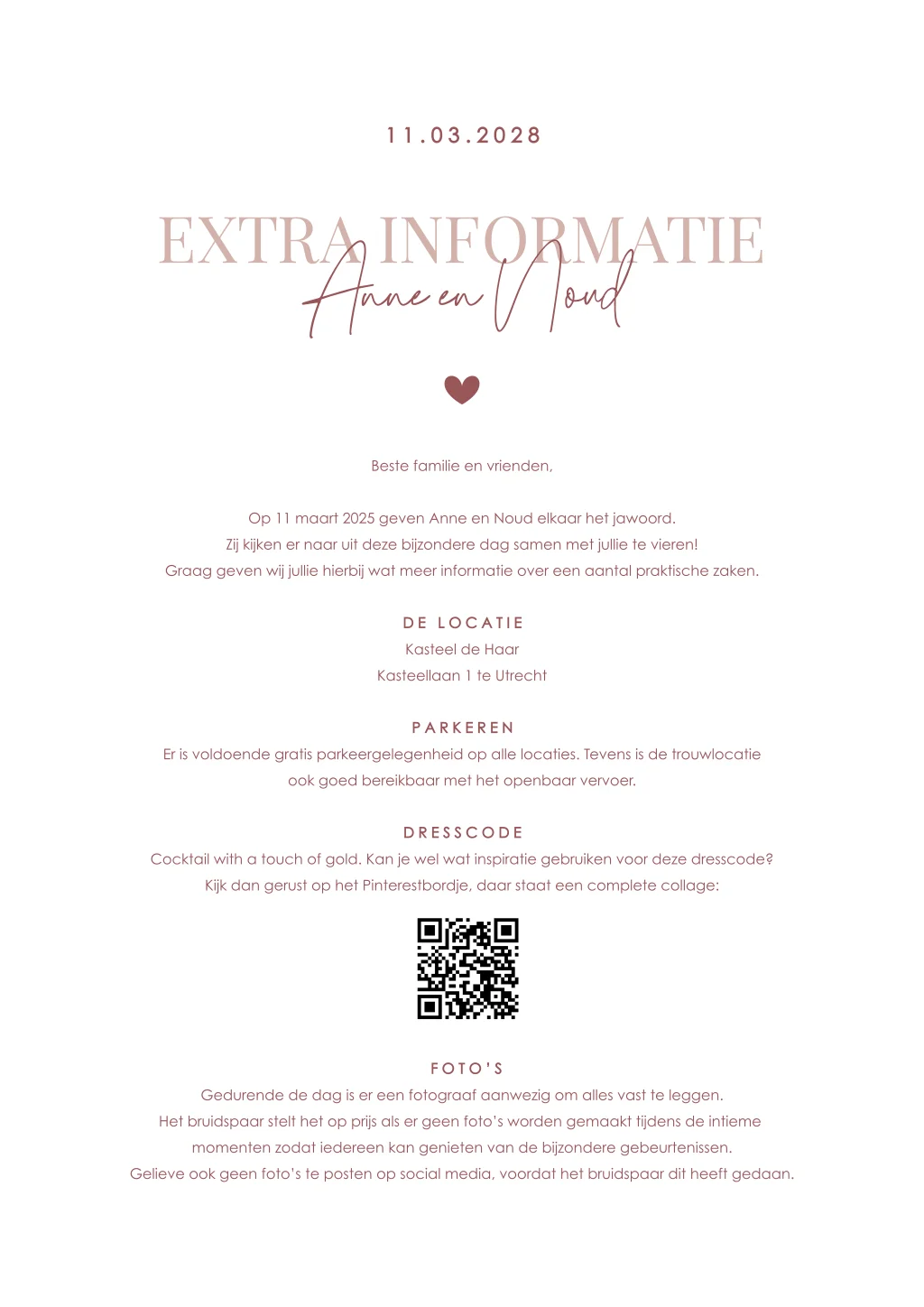 11.03.2028

EXTRA INFORMATIE

Anne en Noud

Beste familie en vrienden,

Op 11 maart 2025 geven Anne en Noud elkaar het jawoord.
Zij kijken er naar uit deze bijzondere dag samen met jullie te vieren!
Graag geven wij jullie hierbij wat meer informatie over een aantal praktische zaken.

DE LOCATIE
Kasteel de Haar
Kasteellaan 1 te Utrecht

PARKEREN
Er is voldoende gratis parkeergelegenheid op alle locaties. Tevens is de trouwlocatie ook goed bereikbaar met het openbaar vervoer.

DRESSCODE
Cocktail with a touch of gold. Kan je wel wat inspiratie gebruiken voor deze dresscode? Kijk dan gerust op het Pinterestbordje, daar staat een complete collage:

FOTO'S
Gedurende de dag is er een fotograaf aanwezig om alles vast te leggen.
Het bruidspaar stelt het op prijs als er geen foto's worden gemaakt tijdens de intieme momenten zodat iedereen kan genieten van de bijzondere gebeurtenissen.
Gelieve ook geen foto's te posten op social media, voordat het bruidspaar dit heeft gedaan.